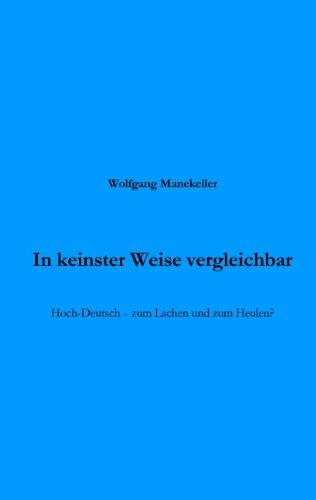 Wolfgang Manekeller

In keinster Weise vergleichbar

Hoch-Deutsch – zum Lachen und zum Heulen?